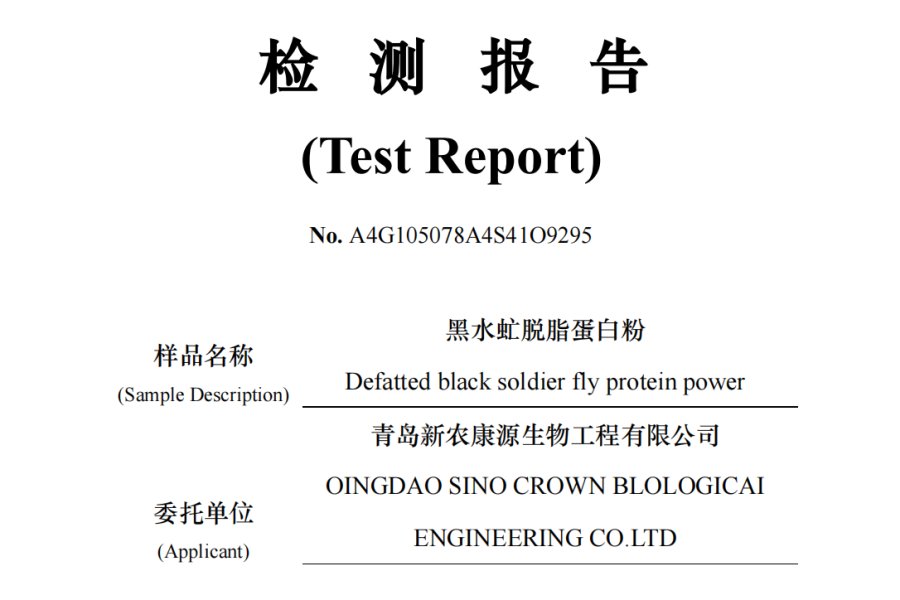 检 测 报 告

(Test Report)

No. A4G105078A4S41O9295

样品名称
(Sample Description)

黑水虻脱脂蛋白粉
Defatted black soldier fly protein power

委托单位
(Applicant)

青岛新农康源生物工程有限公司
OINGDAO SINO CROWN BLOLOGICAI ENGINEERING CO.LTD